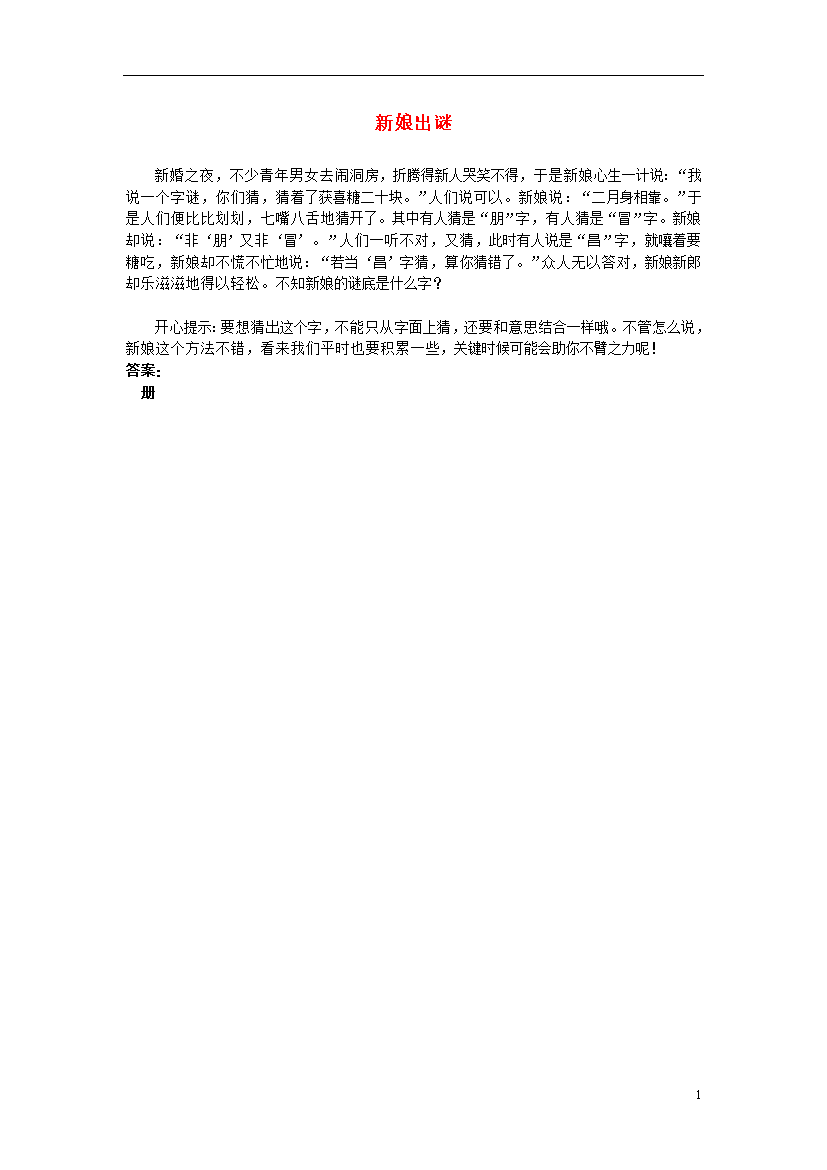 新娘出谜

新婚之夜，不少青年男女去闹洞房，折腾得新人哭笑不得，于是新娘心生一计说：“我说一个字谜，你们猜，猜着了获喜糖二十块。”人们说可以。新娘说：“二月身相靠。”于是人们便比比划划，七嘴八舌地猜开了。其中有人猜是“朋”字，有人猜是“冒”字。新娘却说：“非‘朋’又非‘冒’。”人们一听不对，又猜，此时有人说是“昌”字，就嚷着要糖吃，新娘却不慌不忙地说：“若当‘昌’字猜，算你猜错了。”众人无以答对，新娘新郎却乐滋滋地得以轻松。不知新娘的谜底是什么字？

开心提示：要想猜出这个字，不能只从字面上猜，还要和意思结合一样哦。不管怎么说，新娘这个方法不错，看来我们平时也要积累一些，关键时候可能会助你不臂之力呢！
答案：
册

1